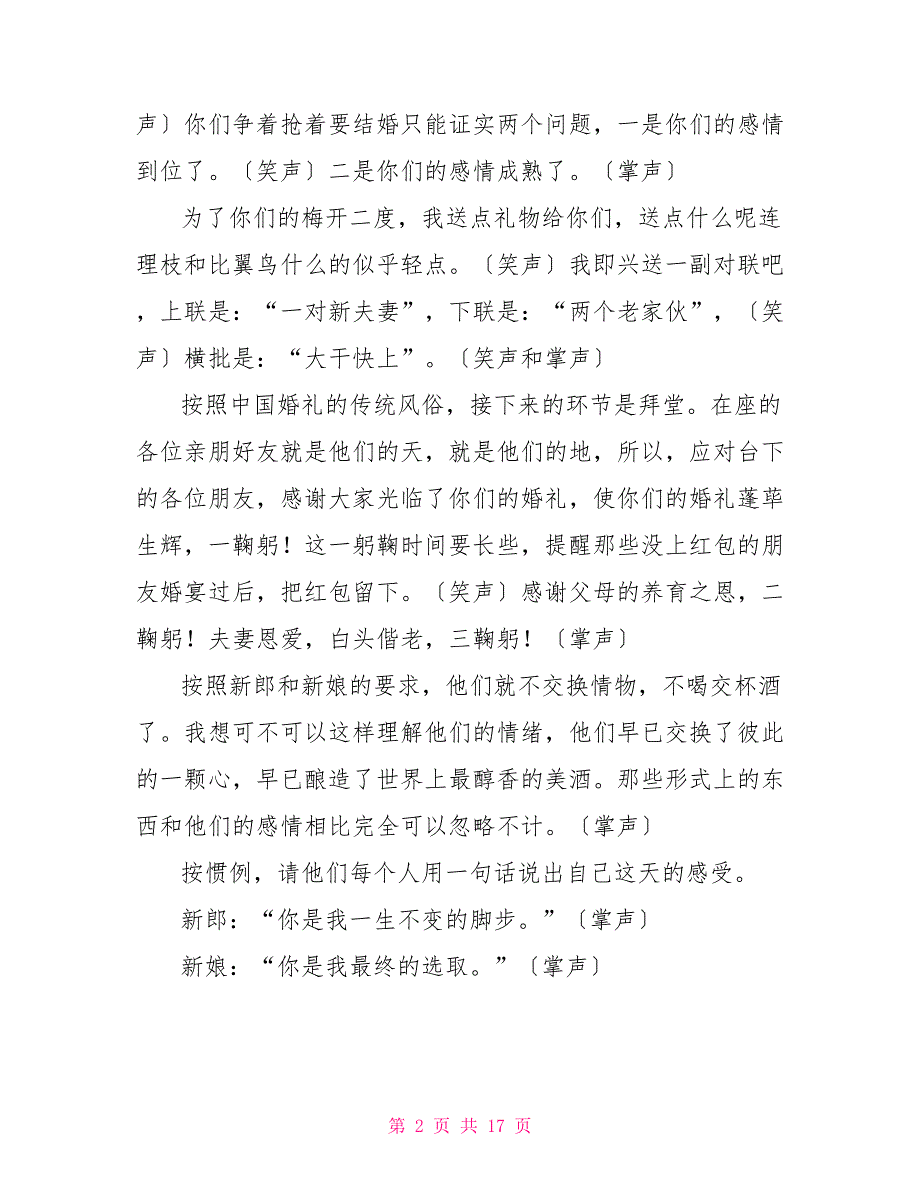 声〕你们争着抢着要结婚只能证实两个问题，一是你们的感情到位了。〔笑声〕二是你们的感情成熟了。〔掌声〕

为了你们的梅开二度，我送点礼物给你们，送点什么呢连理枝和比翼鸟什么的似乎轻点。〔笑声〕我即兴送一副对联吧，上联是：“一对新夫妻”，下联是：“两个老家伙”，〔笑声〕横批是：“大干快上”。〔笑声和掌声〕

按照中国婚礼的传统风俗，接下来的环节是拜堂。在座的各位亲朋好友就是他们的天，就是他们的地，所以，应对台下的各位朋友，感谢大家光临了你们的婚礼，使你们的婚礼蓬荜生辉，一鞠躬！这一躬鞠时间要长些，提醒那些没上红包的朋友婚宴过后，把红包留下。〔笑声〕感谢父母的养育之恩，二鞠躬！夫妻恩爱，白头偕老，三鞠躬！〔掌声〕

按照新郎和新娘的要求，他们就不交换情物，不喝交杯酒了。我想可不可以这样理解他们的情绪，他们早已交换了彼此的一颗心，早已酿造了世界上最醇香的美酒。那些形式上的东西和他们的感情相比完全可以忽略不计。〔掌声〕

按惯例，请他们每个人用一句话说出自己这天的感受。

新郎：“你是我一生不变的脚步。”〔掌声〕

新娘：“你是我最终的选取。”〔掌声〕

第 2 页 共 17 页